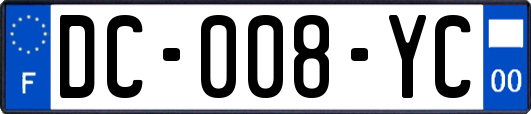 F

DC-008-YC

00